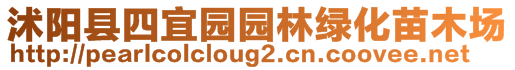 沭阳县四宜园园林绿化苗木场
http://pearlcolcloug2.cn.coovee.net